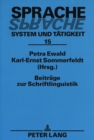 SPRACHE
SPRACHE
SYSTEM UND TÄTIGKEIT
15

Petra Ewald
Karl-Ernst Sommerfeldt
(Hrsg.)

Beiträge
zur Schriftlinguistik

PETER LANG